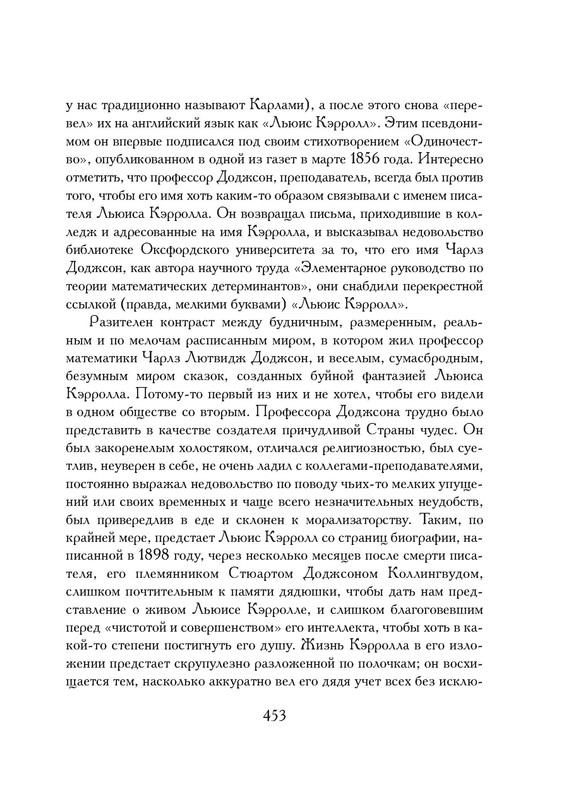 у нас традиционно называют Карлами), а после этого снова «перевел» их на английский язык как «Льюис Кэрролл». Этим псевдонимом он впервые подписался под своим стихотворением «Одиночество», опубликованном в одной из газет в марте 1856 года. Интересно отметить, что профессор Доджсон, преподаватель, всегда был против того, чтобы его имя хоть каким-то образом связывали с именем писателя Льюиса Кэрролла. Он возвращал письма, приходившие в колледж и адресованные на имя Кэрролла, и высказывал недовольство библиотеке Оксфордского университета за то, что его имя Чарлз Доджсон, как автора научного труда «Элементарное руководство по теории математических детерминантов», они снабдили перекрестной ссылкой (правда, мелкими буквами) «Льюис Кэрролл».

Разителен контраст между будничным, размеренным, реальным и по мелочам расписанным миром, в котором жил профессор математики Чарлз Лютвидж Доджсон, и веселым, сумасбродным, безумным миром сказок, созданных буйной фантазией Льюиса Кэрролла. Потому-то первый из них и не хотел, чтобы его видели в одном обществе со вторым. Профессора Доджсона трудно было представить в качестве создателя причудливой Страны чудес. Он был закоренелым холостяком, отличался религиозностью, был суетлив, неуверен в себе, не очень ладил с коллегами-преподавателями, постоянно выражал недовольство по поводу чьих-то мелких упущений или своих временных и чаще всего незначительных неудобств, был привередлив в еде и склонен к морализаторству. Таким, по крайней мере, предстает Льюис Кэрролл со страниц биографии, написанной в 1898 году, через несколько месяцев после смерти писателя, его племянником Стюартом Доджсоном Коллингвудом, слишком почтительным к памяти дядюшки, чтобы дать нам представление о живом Льюисе Кэрролле, и слишком благоговевшим перед «чистотой и совершенством» его интеллекта, чтобы хоть в какой-то степени постигнуть его душу. Жизнь Кэрролла в его изложении предстает скрупулезно разложенной по полочкам; он восхищается тем, насколько аккуратно вел его дядя учет всех без исклю-

453